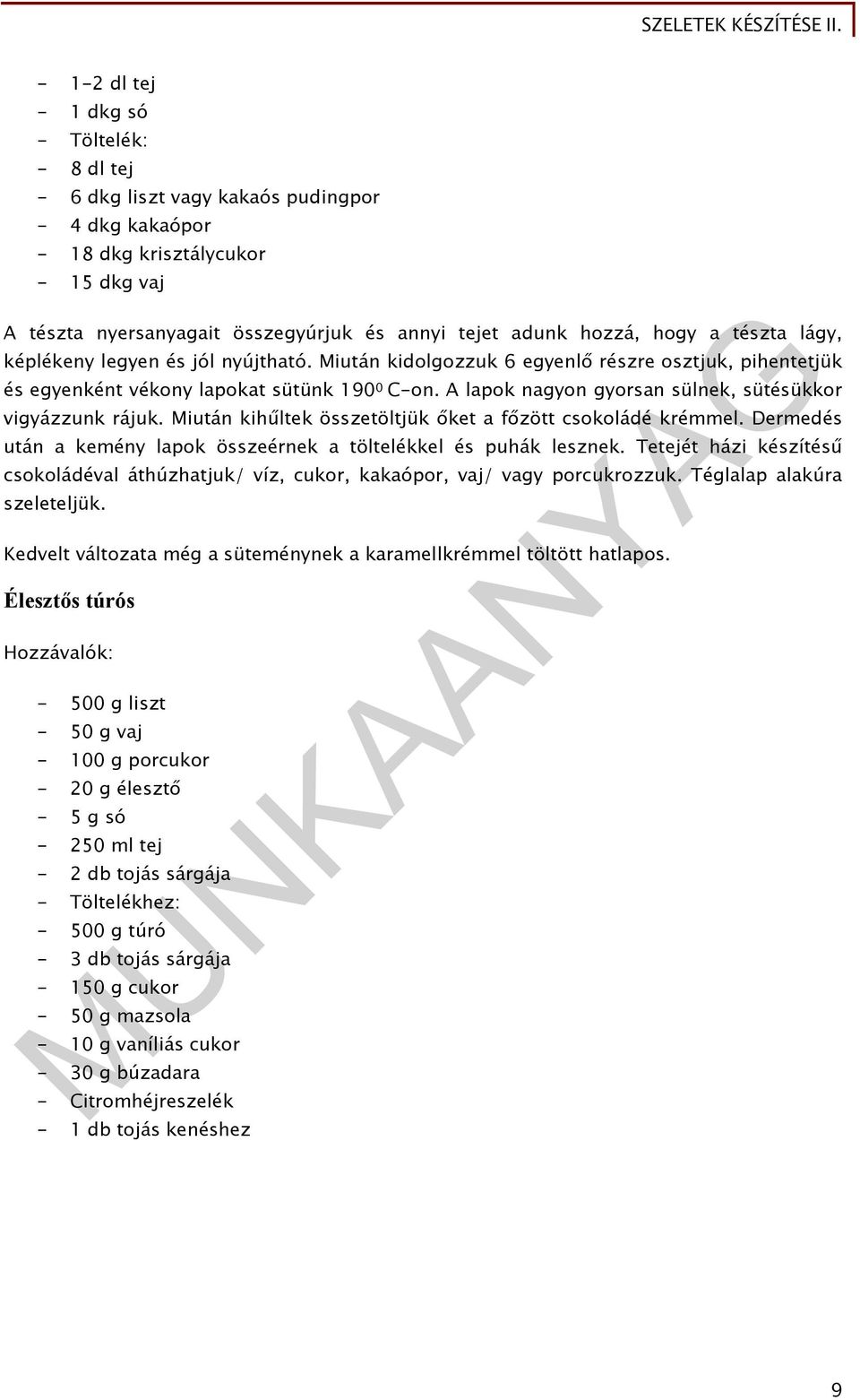 SZELETEK KÉSZÍTÉSE II.

- 1-2 dl tej
- 1 dkg só
- Töltelék:
- 8 dl tej
- 6 dkg liszt vagy kakaós pudingpor
- 4 dkg kakaópor
- 18 dkg krisztálycukor
- 15 dkg vaj

A tészta nyersanyagait összegyúrjuk és annyi tejet adunk hozzá, hogy a tészta lágy, képlékeny legyen és jól nyújtható. Miután kidolgozzuk 6 egyenlő részre osztjuk, pihentetjük és egyenként vékony lapokat sütünk $190^0$ C-on. A lapok nagyon gyorsan sülnek, sütésükkor vigyázzunk rájuk. Miután kihűltek összetöltjük őket a főzött csokoládé krémmel. Dermedés után a kemény lapok összeérnek a töltelékkel és puhák lesznek. Tetejét házi készítésű csokoládéval áthúzhatjuk/ víz, cukor, kakaópor, vaj/ vagy porcukrozzuk. Téglalap alakúra szeleteljük.

Kedvelt változata még a süteménynek a karamellkrémmel töltött hatlapos.

Élesztős túrós

Hozzávalók:

- 500 g liszt
- 50 g vaj
- 100 g porcukor
- 20 g élesztő
- 5 g só
- 250 ml tej
- 2 db tojás sárgája
- Töltelékhez:
- 500 g túró
- 3 db tojás sárgája
- 150 g cukor
- 50 g mazsola
- 10 g vaníliás cukor
- 30 g búzadara
- Citromhéjreszelék
- 1 db tojás kenéshez

MUNKAANYAG

9